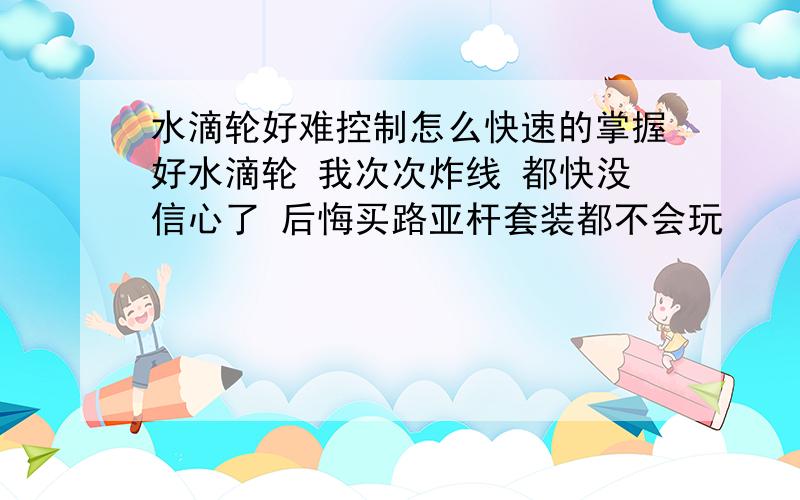 水滴轮好难控制怎么快速的掌握好水滴轮 我次次炸线 都快没信心了 后悔买路亚杆套装都不会玩